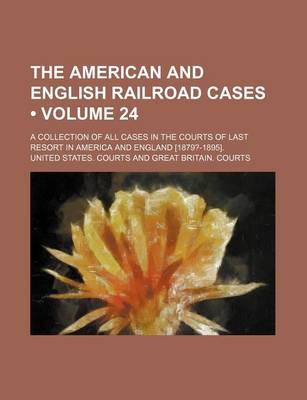 THE AMERICAN AND ENGLISH RAILROAD CASES • VOLUME 24

A COLLECTION OF ALL CASES IN THE COURTS OF LAST RESORT IN AMERICA AND ENGLAND [1879?-1895].

UNITED STATES. COURTS AND GREAT BRITAIN. COURTS